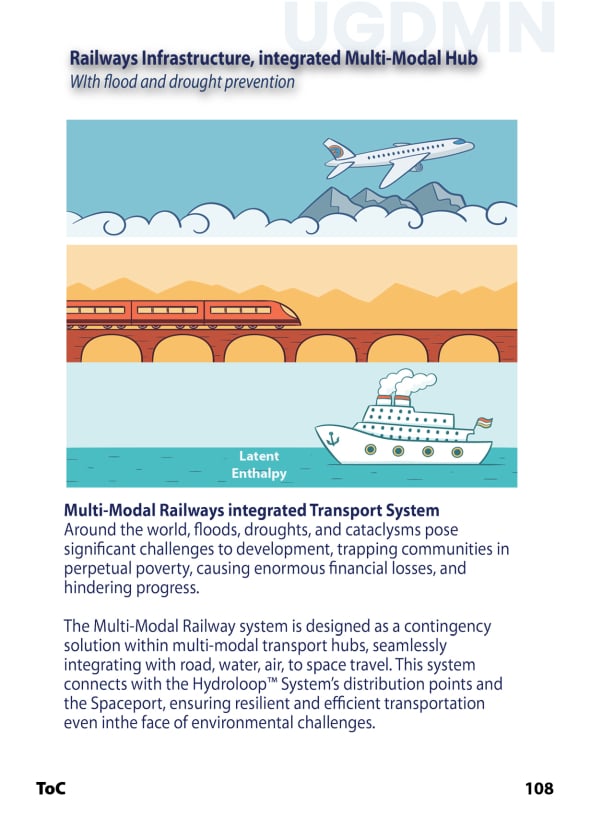 UGDMN

Railways Infrastructure, integrated Multi-Modal Hub
WIth flood and drought prevention

Latent
Enthalpy

Multi-Modal Railways integrated Transport System
Around the world, floods, droughts, and cataclysms pose significant challenges to development, trapping communities in perpetual poverty, causing enormous financial losses, and hindering progress.

The Multi-Modal Railway system is designed as a contingency solution within multi-modal transport hubs, seamlessly integrating with road, water, air, to space travel. This system connects with the Hydroloop™ System's distribution points and the Spaceport, ensuring resilient and efficient transportation even inthe face of environmental challenges.

ToC

108